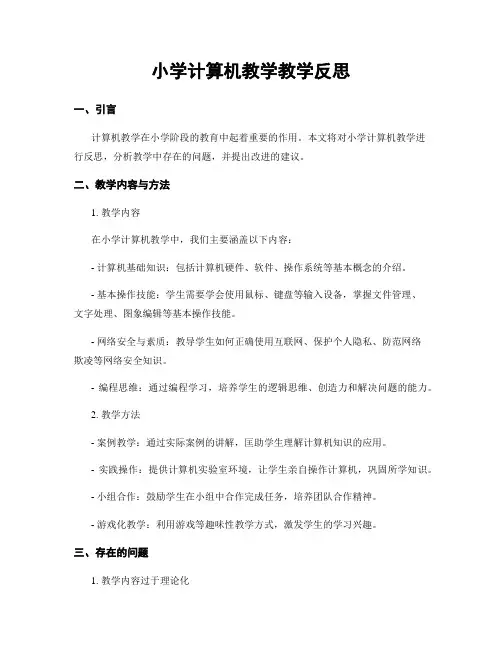 小学计算机教学教学反思

一、引言

计算机教学在小学阶段的教育中起着重要的作用。本文将对小学计算机教学进行反思，分析教学中存在的问题，并提出改进的建议。

二、教学内容与方法

1. 教学内容

在小学计算机教学中，我们主要涵盖以下内容：

- 计算机基础知识：包括计算机硬件、软件、操作系统等基本概念的介绍。

- 基本操作技能：学生需要学会使用鼠标、键盘等输入设备，掌握文件管理、文字处理、图象编辑等基本操作技能。

- 网络安全与素质：教导学生如何正确使用互联网、保护个人隐私、防范网络欺凌等网络安全知识。

- 编程思维：通过编程学习，培养学生的逻辑思维、创造力和解决问题的能力。

2. 教学方法

- 案例教学：通过实际案例的讲解，匡助学生理解计算机知识的应用。

- 实践操作：提供计算机实验室环境，让学生亲自操作计算机，巩固所学知识。

- 小组合作：鼓励学生在小组中合作完成任务，培养团队合作精神。

- 游戏化教学：利用游戏等趣味性教学方式，激发学生的学习兴趣。

三、存在的问题

1. 教学内容过于理论化